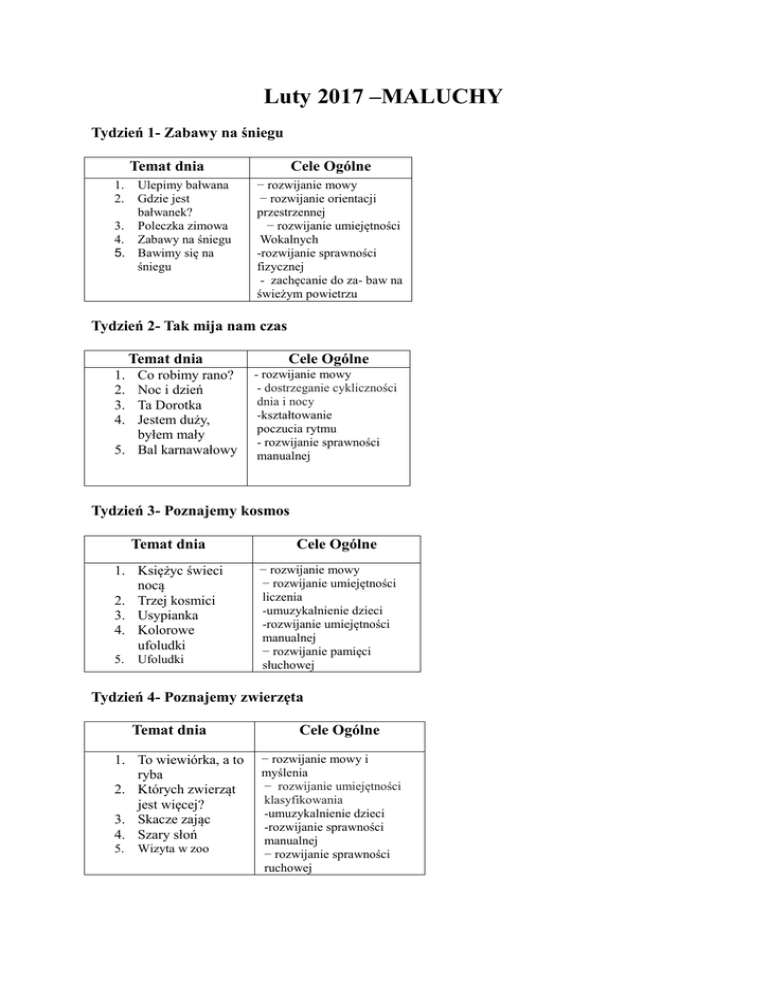 Luty 2017 –MALUCHY

Tydzień 1- Zabawy na śniegu

| Temat dnia | Cele Ogólne |
|---|---|
| 1. Ulepimy bałwana 2. Gdzie jest bałwanek? 3. Poleczka zimowa 4. Zabawy na śniegu 5. Bawimy się na śniegu | − rozwijanie mowy − rozwijanie orientacji przestrzennej − rozwijanie umiejętności Wokalnych -rozwijanie sprawności fizycznej - zachęcanie do za- baw na świeżym powietrzu |

Tydzień 2- Tak mija nam czas

| Temat dnia | Cele Ogólne |
|---|---|
| 1. Co robimy rano? 2. Noc i dzień 3. Ta Dorotka 4. Jestem duży, byłem mały 5. Bal karnawałowy | - rozwijanie mowy - dostrzeganie cykliczności dnia i nocy -kształtowanie poczucia rytmu - rozwijanie sprawności manualnej |

Tydzień 3- Poznajemy kosmos

| Temat dnia | Cele Ogólne |
|---|---|
| 1. Księżyc świeci nocą 2. Trzej kosmici 3. Usypianka 4. Kolorowe ufoludki 5. Ufoludki | − rozwijanie mowy − rozwijanie umiejętności liczenia -umuzykalnienie dzieci -rozwijanie umiejętności manualnej − rozwijanie pamięci słuchowej |

Tydzień 4- Poznajemy zwierzęta

| Temat dnia | Cele Ogólne |
|---|---|
| 1. To wiewiórka, a to ryba 2. Których zwierząt jest więcej? 3. Skacze zając 4. Szary słoń 5. Wizyta w zoo | − rozwijanie mowy i myślenia − rozwijanie umiejętności klasyfikowania -umuzykalnienie dzieci -rozwijanie sprawności manualnej − rozwijanie sprawności ruchowej |